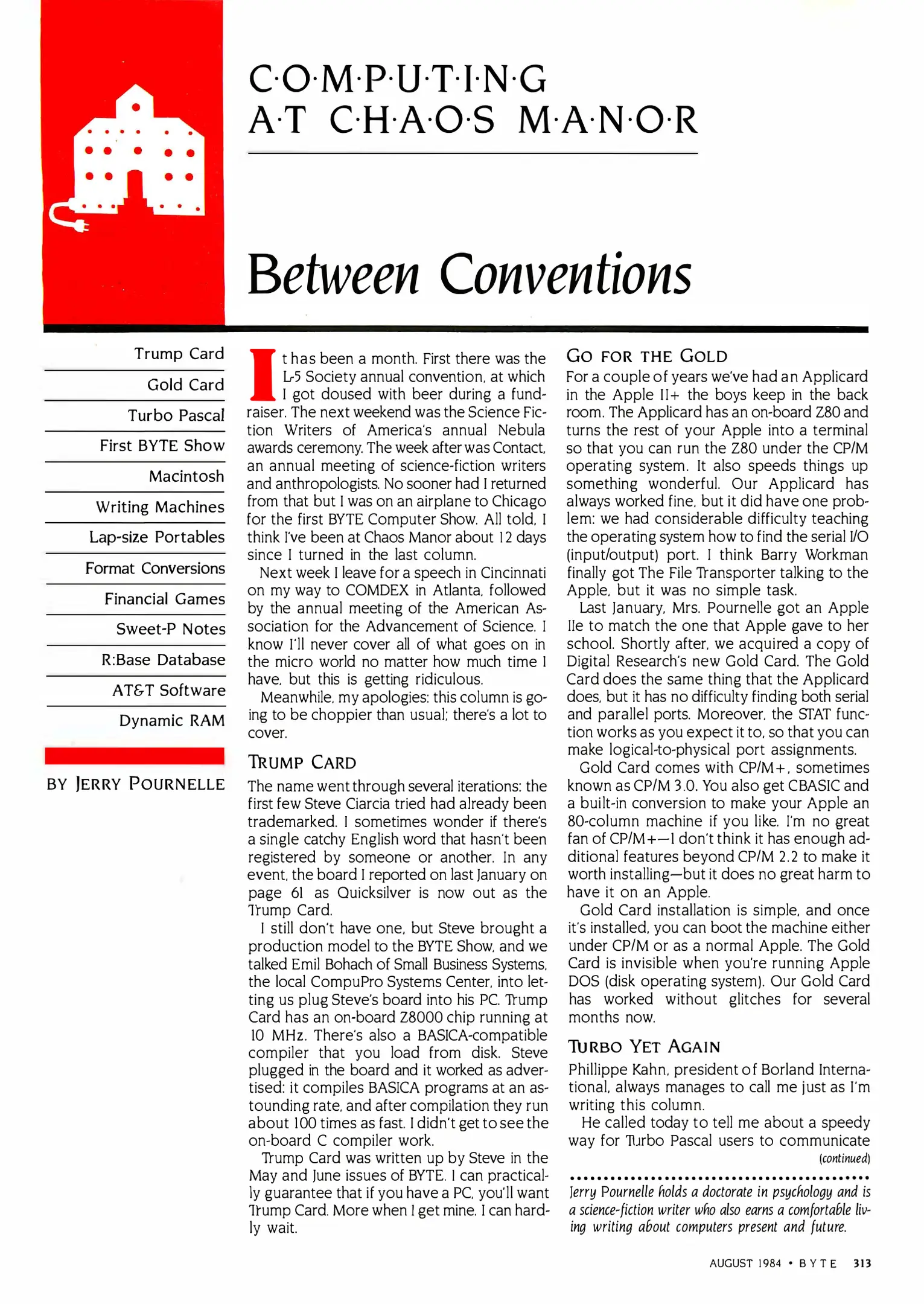 C·O·M·P·U·T·I·N·G
A·T C·H·A·O·S M·A·N·O·R

Between Conventions

Trump Card
Gold Card
Turbo Pascal
First BYTE Show
Macintosh
Writing Machines
Lap-size Portables
Format Conversions
Financial Games
Sweet-P Notes
R:Base Database
AT&T Software
Dynamic RAM

BY JERRY POURNELLE

It has been a month. First there was the L-5 Society annual convention, at which I got doused with beer during a fundraiser. The next weekend was the Science Fiction Writers of America's annual Nebula awards ceremony. The week after was Contact, an annual meeting of science-fiction writers and anthropologists. No sooner had I returned from that but I was on an airplane to Chicago for the first BYTE Computer Show. All told, I think I've been at Chaos Manor about 12 days since I turned in the last column.

Next week I leave for a speech in Cincinnati on my way to COMDEX in Atlanta, followed by the annual meeting of the American Association for the Advancement of Science. I know I'll never cover all of what goes on in the micro world no matter how much time I have, but this is getting ridiculous.

Meanwhile, my apologies: this column is going to be choppier than usual; there's a lot to cover.

TRUMP CARD
The name went through several iterations: the first few Steve Ciarcia tried had already been trademarked. I sometimes wonder if there's a single catchy English word that hasn't been registered by someone or another. In any event, the board I reported on last January on page 61 as Quicksilver is now out as the Trump Card.

I still don't have one, but Steve brought a production model to the BYTE Show, and we talked Emil Bohach of Small Business Systems, the local CompuPro Systems Center, into letting us plug Steve's board into his PC. Trump Card has an on-board Z8000 chip running at 10 MHz. There's also a BASICA-compatible compiler that you load from disk. Steve plugged in the board and it worked as advertised: it compiles BASICA programs at an astounding rate, and after compilation they run about 100 times as fast. I didn't get to see the on-board C compiler work.

Trump Card was written up by Steve in the May and June issues of BYTE. I can practically guarantee that if you have a PC, you'll want Trump Card. More when I get mine. I can hardly wait.

GO FOR THE GOLD
For a couple of years we've had an Applicard in the Apple II+ the boys keep in the back room. The Applicard has an on-board Z80 and turns the rest of your Apple into a terminal so that you can run the Z80 under the CP/M operating system. It also speeds things up something wonderful. Our Applicard has always worked fine, but it did have one problem: we had considerable difficulty teaching the operating system how to find the serial I/O (input/output) port. I think Barry Workman finally got The File Transporter talking to the Apple, but it was no simple task.

Last January, Mrs. Pournelle got an Apple IIe to match the one that Apple gave to her school. Shortly after, we acquired a copy of Digital Research's new Gold Card. The Gold Card does the same thing that the Applicard does, but it has no difficulty finding both serial and parallel ports. Moreover, the STAT function works as you expect it to, so that you can make logical-to-physical port assignments.

Gold Card comes with CP/M+, sometimes known as CP/M 3.0. You also get CBASIC and a built-in conversion to make your Apple an 80-column machine if you like. I'm no great fan of CP/M+—I don't think it has enough additional features beyond CP/M 2.2 to make it worth installing—but it does no great harm to have it on an Apple.

Gold Card installation is simple, and once it's installed, you can boot the machine either under CP/M or as a normal Apple. The Gold Card is invisible when you're running Apple DOS (disk operating system). Our Gold Card has worked without glitches for several months now.

TURBO YET AGAIN
Phillippe Kahn, president of Borland International, always manages to call me just as I'm writing this column.

He called today to tell me about a speedy way for Turbo Pascal users to communicate
(continued)

Jerry Pournelle holds a doctorate in psychology and is a science-fiction writer who also earns a comfortable living writing about computers present and future.

AUGUST 1984 • BYTE 313